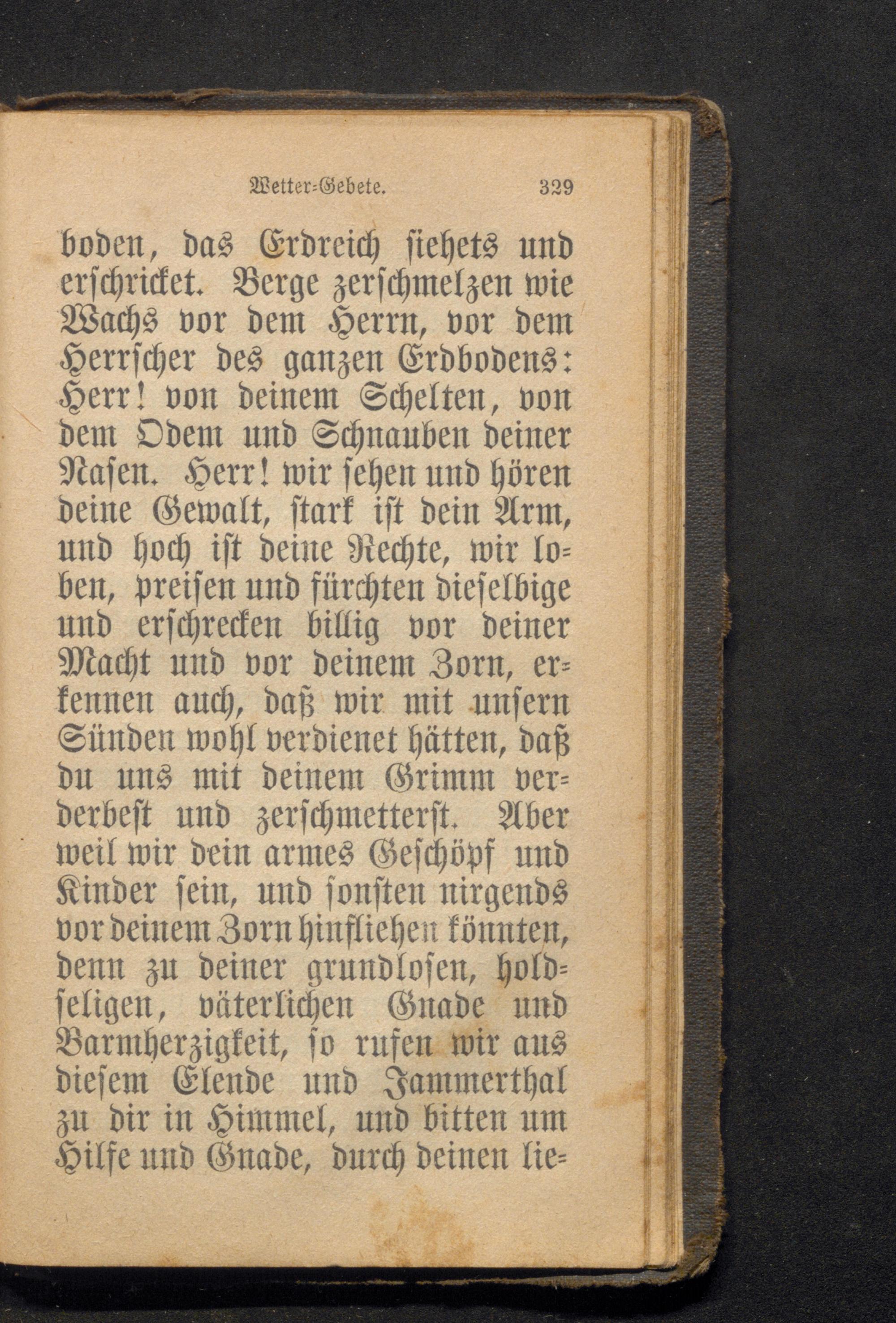 Wetter-Gebete. 329

boden, das Erdreich siehets und erschricket. Berge zerschmelzen wie Wachs vor dem Herrn, vor dem Herrscher des ganzen Erdbodens: Herr! von deinem Schelten, von dem Odem und Schnauben deiner Nasen. Herr! wir sehen und hören deine Gewalt, stark ist dein Arm, und hoch ist deine Rechte, wir loben, preisen und fürchten dieselbige und erschrecken billig vor deiner Macht und vor deinem Zorn, erkennen auch, daß wir mit unsern Sünden wohl verdienet hätten, daß du uns mit deinem Grimm verderbest und zerschmetterst. Aber weil wir dein armes Geschöpf und Kinder sein, und sonsten nirgends vor deinem Zorn hinfliehen könnten, denn zu deiner grundlosen, holdseligen, väterlichen Gnade und Barmherzigkeit, so rufen wir aus diesem Elende und Jammerthal zu dir in Himmel, und bitten um Hilfe und Gnade, durch deinen lie-